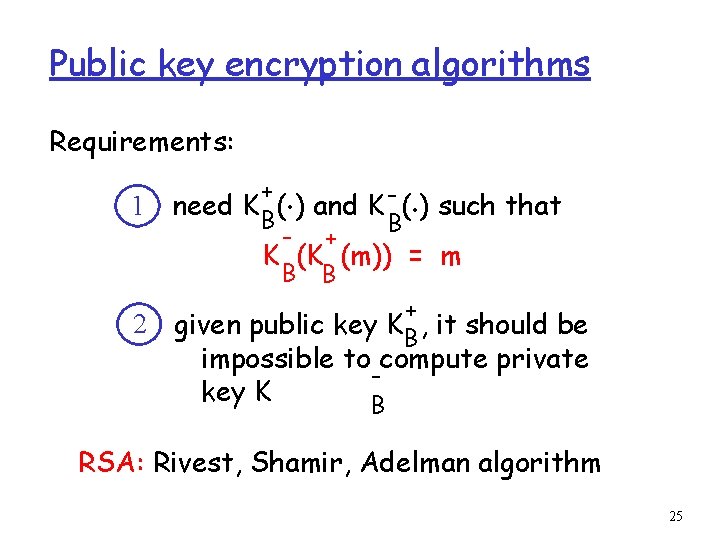 Public key encryption algorithms

Requirements:

1 need $K_B^+(\cdot)$ and $K_B^-(\cdot)$ such that

$K_B^-(K_B^+(m)) = m$

2 given public key $K_B^+$, it should be impossible to compute private key $K_B^-$

RSA: Rivest, Shamir, Adelman algorithm

25